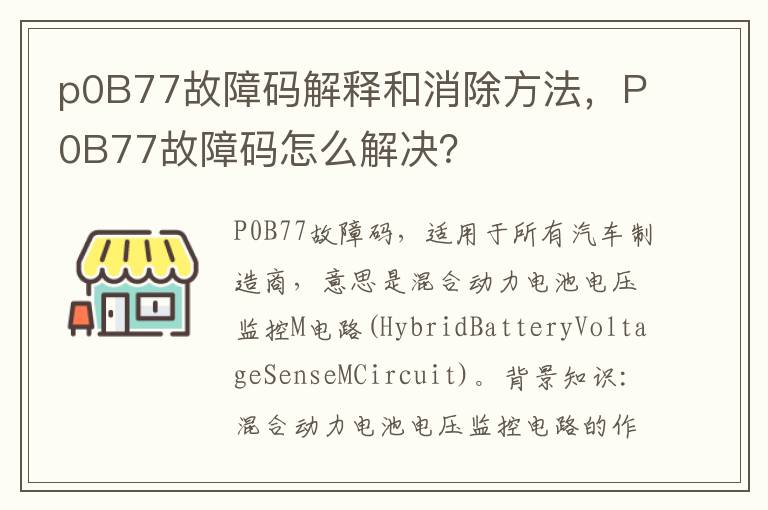 p0B77故障码解释和消除方法，P0B77故障码怎么解决?

P0B77故障码，适用于所有汽车制造商，意思是混合动力电池电压监控M电路(HybridBatteryVoltageSenseMCircuit)。背景知识：混合动力电池电压监控电路的作